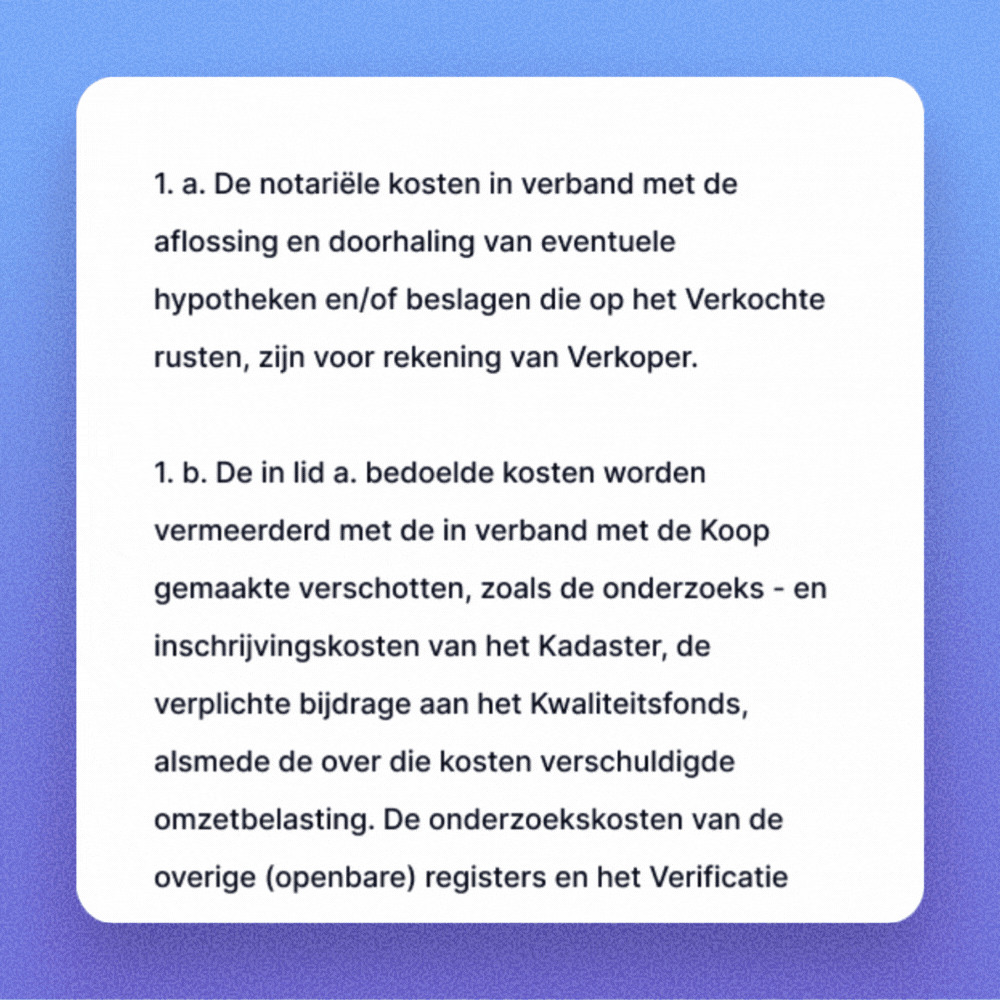 1. a. De notariële kosten in verband met de aflossing en doorhaling van eventuele hypotheken en/of beslagen die op het Verkochte rusten, zijn voor rekening van Verkoper.

1. b. De in lid a. bedoelde kosten worden vermeerderd met de in verband met de Koop gemaakte verschotten, zoals de onderzoeks - en inschrijvingskosten van het Kadaster, de verplichte bijdrage aan het Kwaliteitsfonds, alsmede de over die kosten verschuldigde omzetbelasting. De onderzoekskosten van de overige (openbare) registers en het Verificatie